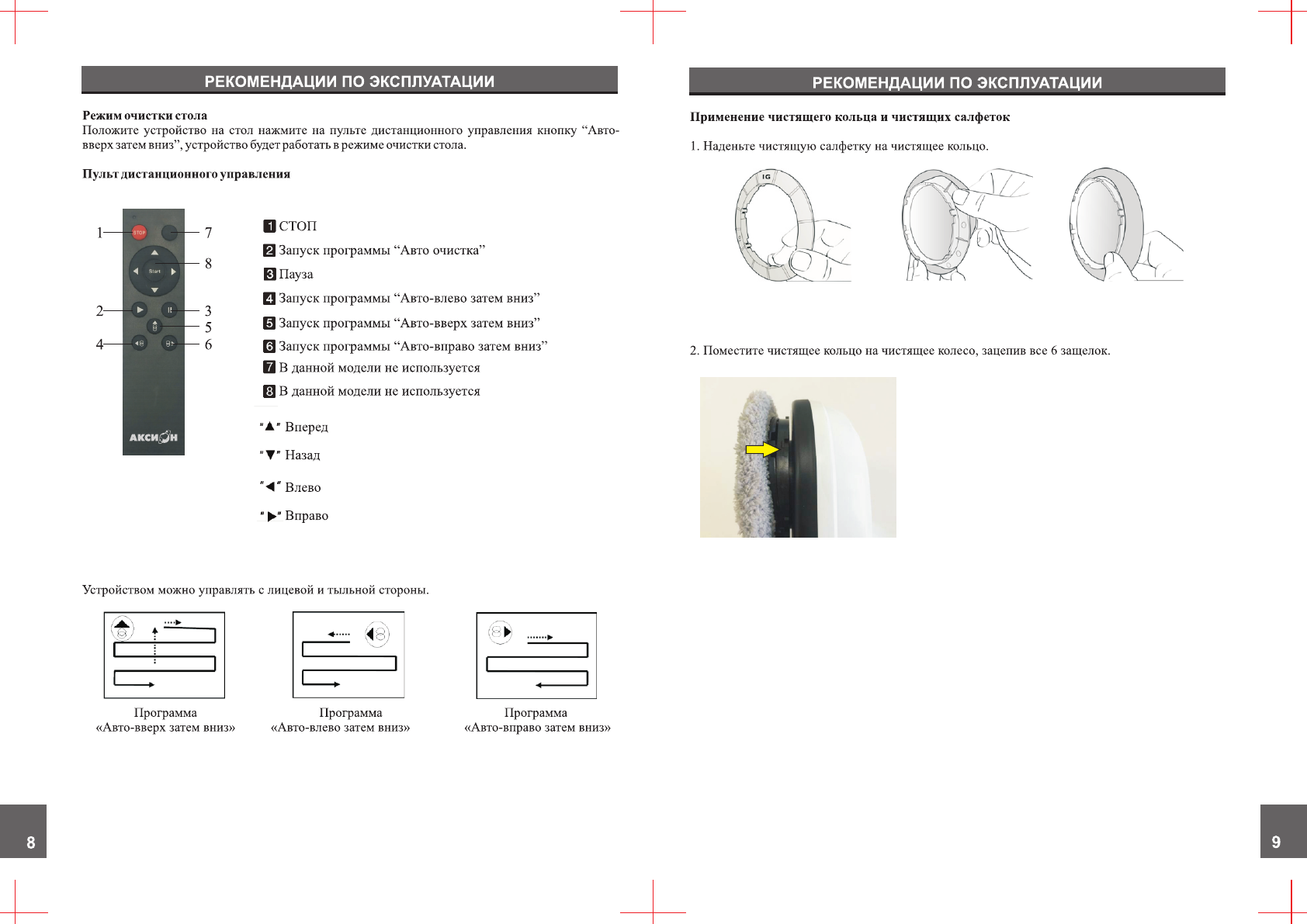 РЕКОМЕНДАЦИИ ПО ЭКСПЛУАТАЦИИ

Режим очистки стола
Положите устройство на стол нажмите на пульте дистанционного управления кнопку “Авто-вверх затем вниз”, устройство будет работать в режиме очистки стола.

Пульт дистанционного управления

1
7
8
2
3
5
4
6
STOP
Start
АКСИОН

1 СТОП
2 Запуск программы “Авто очистка”
3 Пауза
4 Запуск программы “Авто-влево затем вниз”
5 Запуск программы “Авто-вверх затем вниз”
6 Запуск программы “Авто-вправо затем вниз”
7 В данной модели не используется
8 В данной модели не используется

“▲” Вперед
“▼” Назад
“◀” Влево
“▶” Вправо

Устройством можно управлять с лицевой и тыльной стороны.

Программа
«Авто-вверх затем вниз»

Программа
«Авто-влево затем вниз»

Программа
«Авто-вправо затем вниз»

8

РЕКОМЕНДАЦИИ ПО ЭКСПЛУАТАЦИИ

Применение чистящего кольца и чистящих салфеток

1. Наденьте чистящую салфетку на чистящее кольцо.

IG

2. Поместите чистящее кольцо на чистящее колесо, зацепив все 6 защелок.

9